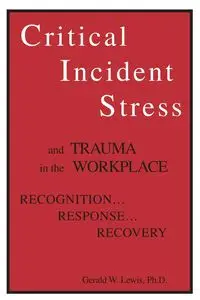 Critical Incident Stress

and TRAUMA in the WORKPLACE

RECOGNITION… RESPONSE… RECOVERY

Gerald W. Lewis, Ph.D.